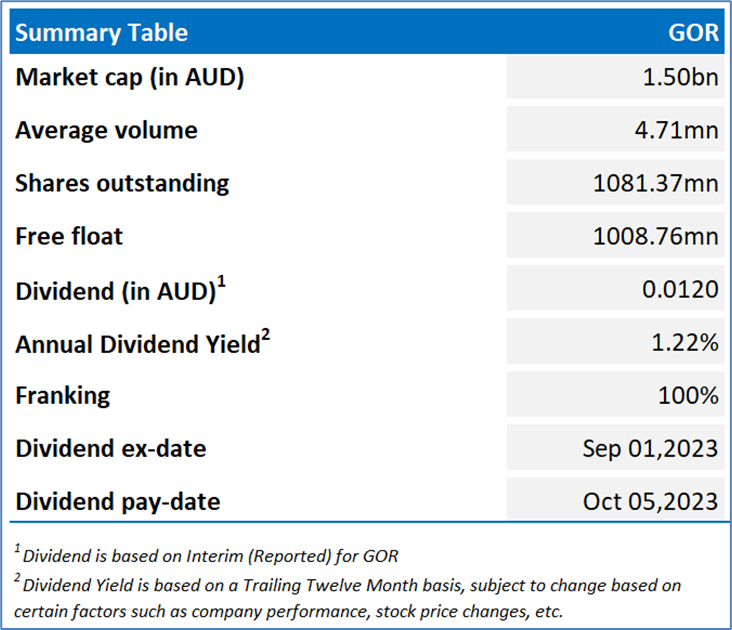 | Summary Table | GOR |
|---|---|
| Market cap (in AUD) | 1.50bn |
| Average volume | 4.71mn |
| Shares outstanding | 1081.37mn |
| Free float | 1008.76mn |
| Dividend (in AUD)$^1$ | 0.0120 |
| Annual Dividend Yield$^2$ | 1.22% |
| Franking | 100% |
| Dividend ex-date | Sep 01,2023 |
| Dividend pay-date | Oct 05,2023 |

$^1$ Dividend is based on Interim (Reported) for GOR

$^2$ Dividend Yield is based on a Trailing Twelve Month basis, subject to change based on certain factors such as company performance, stock price changes, etc.